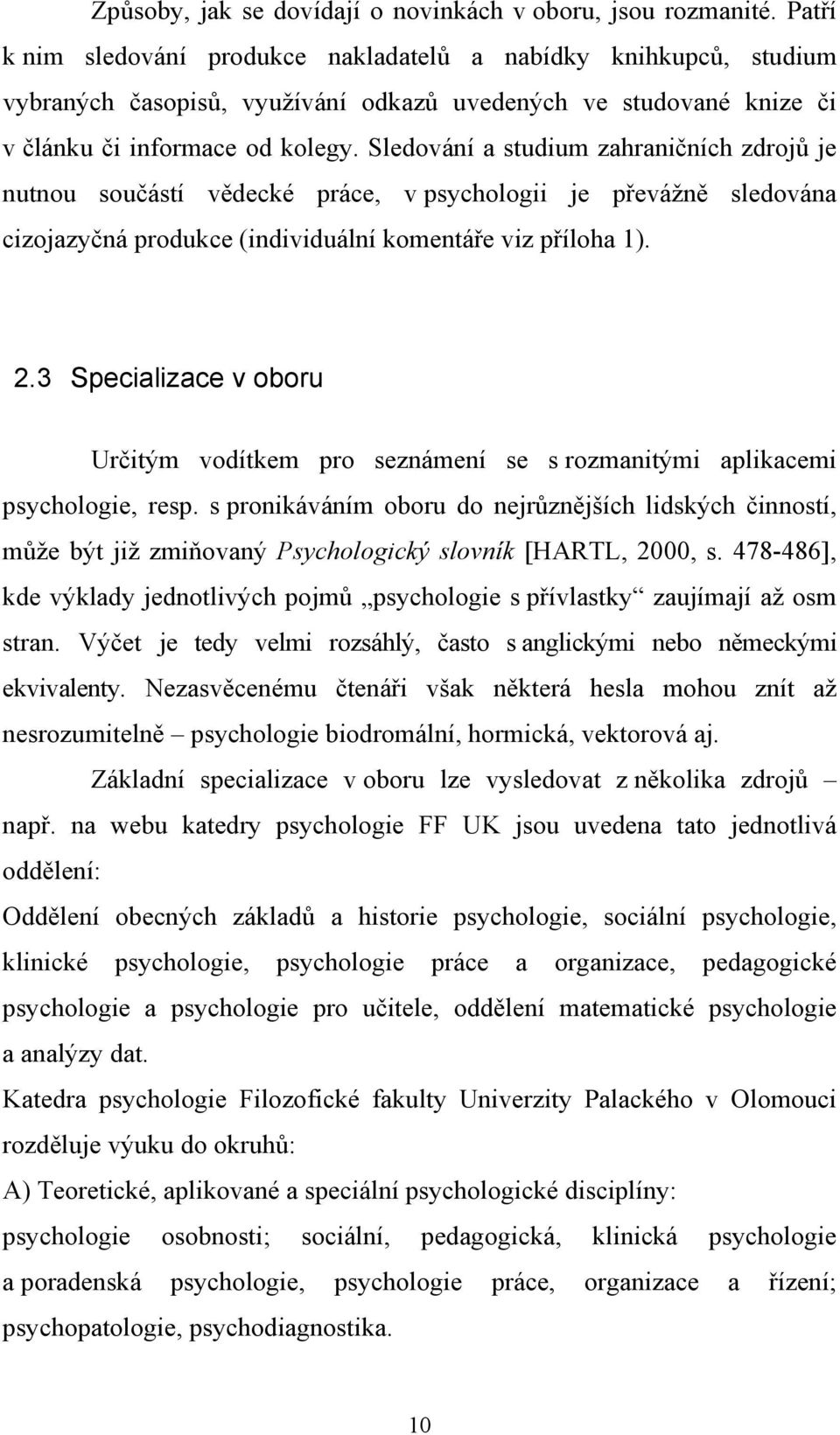 Způsoby, jak se dovídají o novinkách v oboru, jsou rozmanité. Patří k nim sledování produkce nakladatelů a nabídky knihkupců, studium vybraných časopisů, využívání odkazů uvedených ve studované knize či v článku či informace od kolegy. Sledování a studium zahraničních zdrojů je nutnou součástí vědecké práce, v psychologii je převážně sledována cizojazyčná produkce (individuální komentáře viz příloha 1).

2.3 Specializace v oboru

Určitým vodítkem pro seznámení se s rozmanitými aplikacemi psychologie, resp. s pronikáváním oboru do nejrůznějších lidských činností, může být již zmiňovaný Psychologický slovník [HARTL, 2000, s. 478-486], kde výklady jednotlivých pojmů „psychologie s přívlastky“ zaujímají až osm stran. Výčet je tedy velmi rozsáhlý, často s anglickými nebo německými ekvivalenty. Nezasvěcenému čtenáři však některá hesla mohou znít až nesrozumitelně – psychologie biodromální, hormická, vektorová aj.

Základní specializace v oboru lze vysledovat z několika zdrojů – např. na webu katedry psychologie FF UK jsou uvedena tato jednotlivá oddělení:

Oddělení obecných základů a historie psychologie, sociální psychologie, klinické psychologie, psychologie práce a organizace, pedagogické psychologie a psychologie pro učitele, oddělení matematické psychologie a analýzy dat.

Katedra psychologie Filozofické fakulty Univerzity Palackého v Olomouci rozděluje výuku do okruhů:

A) Teoretické, aplikované a speciální psychologické disciplíny:

psychologie osobnosti; sociální, pedagogická, klinická psychologie a poradenská psychologie, psychologie práce, organizace a řízení; psychopatologie, psychodiagnostika.

10